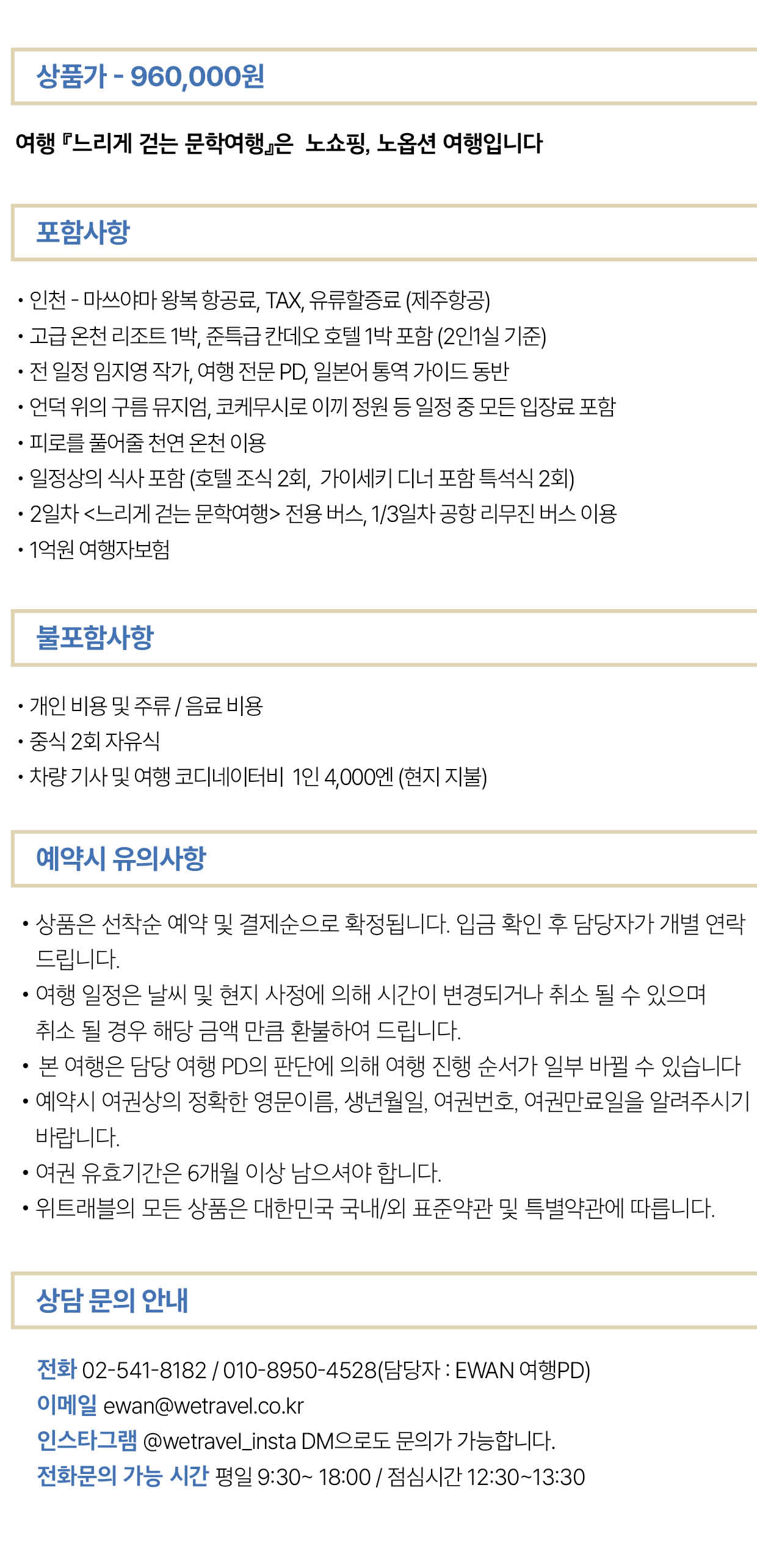 상품가 - 960,000원

여행 『느리게 걷는 문학여행』은 노쇼핑, 노옵션 여행입니다

포함사항

• 인천 - 마쓰야마 왕복 항공료, TAX, 유류할증료 (제주항공)
• 고급 온천 리조트 1박, 준특급 칸데오 호텔 1박 포함 (2인1실 기준)
• 전 일정 임지영 작가, 여행 전문 PD, 일본어 통역 가이드 동반
• 언덕 위의 구름 뮤지엄, 코케무시로 이끼 정원 등 일정 중 모든 입장료 포함
• 피로를 풀어줄 천연 온천 이용
• 일정상의 식사 포함 (호텔 조식 2회, 가이세키 디너 포함 특석식 2회)
• 2일차 <느리게 걷는 문학여행> 전용 버스, 1/3일차 공항 리무진 버스 이용
• 1억원 여행자보험

불포함사항

• 개인 비용 및 주류 / 음료 비용
• 중식 2회 자유식
• 차량 기사 및 여행 코디네이터비 1인 4,000엔 (현지 지불)

예약시 유의사항

• 상품은 선착순 예약 및 결제순으로 확정됩니다. 입금 확인 후 담당자가 개별 연락 드립니다.
• 여행 일정은 날씨 및 현지 사정에 의해 시간이 변경되거나 취소 될 수 있으며 취소 될 경우 해당 금액 만큼 환불하여 드립니다.
• 본 여행은 담당 여행 PD의 판단에 의해 여행 진행 순서가 일부 바뀔 수 있습니다
• 예약시 여권상의 정확한 영문이름, 생년월일, 여권번호, 여권만료일을 알려주시기 바랍니다.
• 여권 유효기간은 6개월 이상 남으셔야 합니다.
• 위트래블의 모든 상품은 대한민국 국내/외 표준약관 및 특별약관에 따릅니다.

상담 문의 안내

전화 02-541-8182 / 010-8950-4528(담당자 : EWAN 여행PD)
이메일 ewan@wetravel.co.kr
인스타그램 @wetravel_insta DM으로도 문의가 가능합니다.
전화문의 가능 시간 평일 9:30~ 18:00 / 점심시간 12:30~13:30